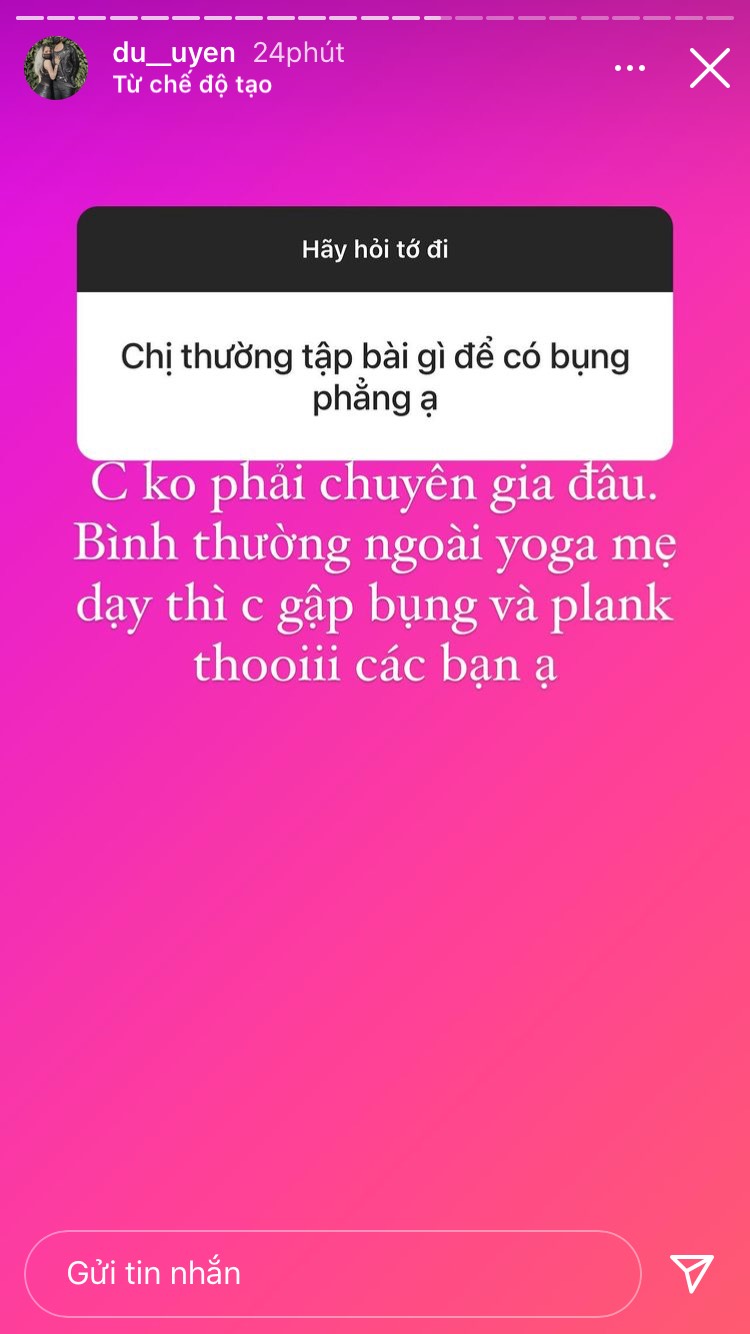 du__uyen 24phút
Từ chế độ tạo

Hãy hỏi tớ đi

Chị thường tập bài gì để có bụng phẳng ạ

C ko phải chuyên gia đâu. Bình thường ngoài yoga mẹ dạy thì c gập bụng và plank thooiii các bạn ạ

Gửi tin nhắn